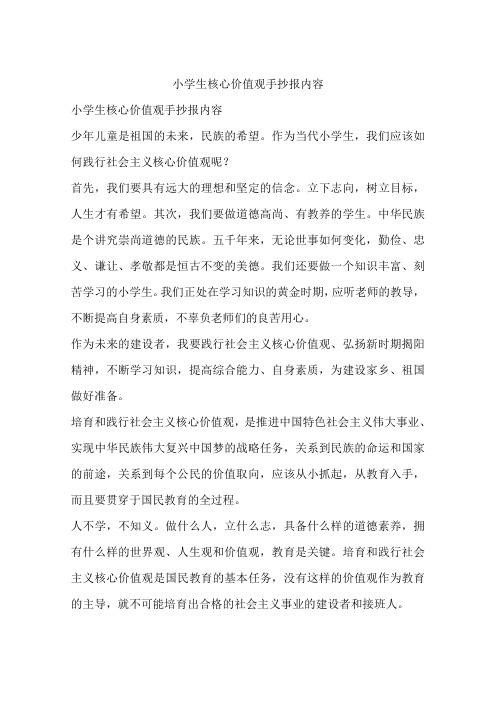 小学生核心价值观手抄报内容

小学生核心价值观手抄报内容

少年儿童是祖国的未来，民族的希望。作为当代小学生，我们应该如何践行社会主义核心价值观呢？

首先，我们要具有远大的理想和坚定的信念。立下志向，树立目标，人生才有希望。其次，我们要做道德高尚、有教养的学生。中华民族是个讲究崇尚道德的民族。五千年来，无论世事如何变化，勤俭、忠义、谦让、孝敬都是恒古不变的美德。我们还要做一个知识丰富、刻苦学习的小学生。我们正处在学习知识的黄金时期，应听老师的教导，不断提高自身素质，不辜负老师们的良苦用心。

作为未来的建设者，我要践行社会主义核心价值观、弘扬新时期揭阳精神，不断学习知识，提高综合能力、自身素质，为建设家乡、祖国做好准备。

培育和践行社会主义核心价值观，是推进中国特色社会主义伟大事业、实现中华民族伟大复兴中国梦的战略任务，关系到民族的命运和国家的前途，关系到每个公民的价值取向，应该从小抓起，从教育入手，而且要贯穿于国民教育的全过程。

人不学，不知义。做什么人，立什么志，具备什么样的道德素养，拥有什么样的世界观、人生观和价值观，教育是关键。培育和践行社会主义核心价值观是国民教育的基本任务，没有这样的价值观作为教育的主导，就不可能培育出合格的社会主义事业的建设者和接班人。